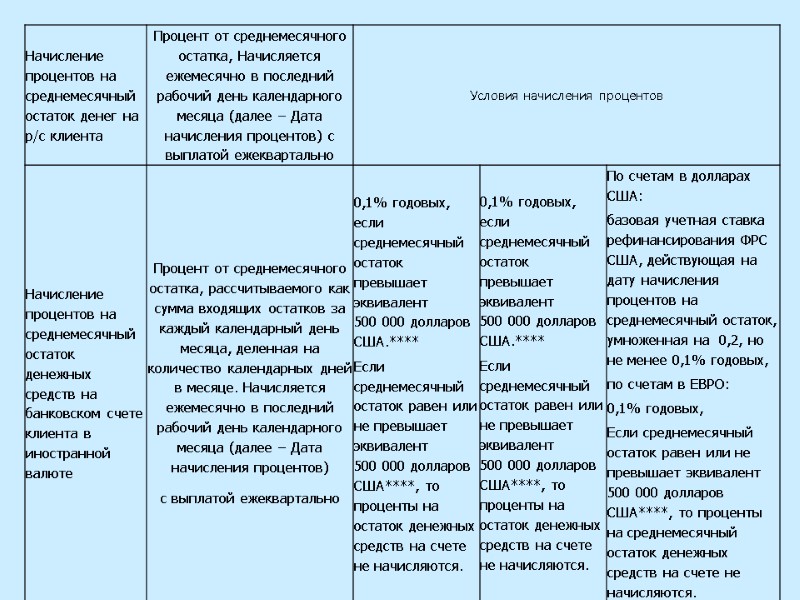 | Начисление процентов на среднемесячный остаток денег на р/с клиента | Процент от среднемесячного остатка, Начисляется ежемесячно в последний рабочий день календарного месяца (далее – Дата начисления процентов) с выплатой ежеквартально | Условия начисления процентов | | |
|---|---|---|---|---|
| Начисление процентов на среднемесячный остаток денежных средств на банковском счете клиента в иностранной валюте | Процент от среднемесячного остатка, рассчитываемого как сумма входящих остатков за каждый календарный день месяца, деленная на количество календарных дней в месяце. Начисляется ежемесячно в последний рабочий день календарного месяца (далее – Дата начисления процентов) с выплатой ежеквартально | 0,1% годовых, если среднемесячный остаток превышает эквивалент 500 000 долларов США.**** Если среднемесячный остаток равен или не превышает эквивалент 500 000 долларов США****, то проценты на остаток денежных средств на счете не начисляются. | 0,1% годовых, если среднемесячный остаток превышает эквивалент 500 000 долларов США.**** Если среднемесячный остаток равен или не превышает эквивалент 500 000 долларов США****, то проценты на остаток денежных средств на счете не начисляются. | По счетам в долларах США: базовая учетная ставка рефинансирования ФРС США, действующая на дату начисления процентов на среднемесячный остаток, умноженная на 0,2, но не менее 0,1% годовых, по счетам в ЕВРО: 0,1% годовых, Если среднемесячный остаток равен или не превышает эквивалент 500 000 долларов США****, то проценты на среднемесячный остаток денежных средств на счете не начисляются. |